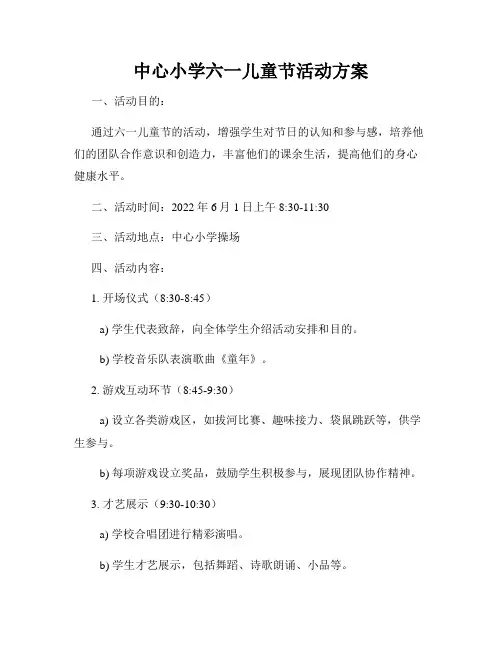 中心小学六一儿童节活动方案

一、活动目的：

通过六一儿童节的活动，增强学生对节日的认知和参与感，培养他们的团队合作意识和创造力，丰富他们的课余生活，提高他们的身心健康水平。

二、活动时间：2022 年 6 月 1 日上午 8:30-11:30

三、活动地点：中心小学操场

四、活动内容：

1. 开场仪式（8:30-8:45）

a) 学生代表致辞，向全体学生介绍活动安排和目的。

b) 学校音乐队表演歌曲《童年》。

2. 游戏互动环节（8:45-9:30）

a) 设立各类游戏区，如拔河比赛、趣味接力、袋鼠跳跃等，供学生参与。

b) 每项游戏设立奖品，鼓励学生积极参与，展现团队协作精神。

3. 才艺展示（9:30-10:30）

a) 学校合唱团进行精彩演唱。

b) 学生才艺展示，包括舞蹈、诗歌朗诵、小品等。